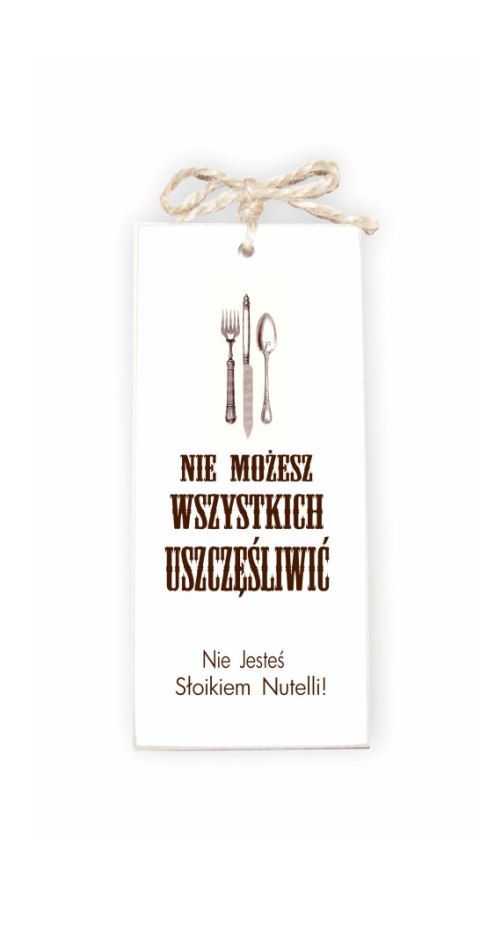 NIE MOŻESZ
WSZYSTKICH
USZCZĘŚLIWIĆ

Nie Jesteś
Słoikiem Nutelli!